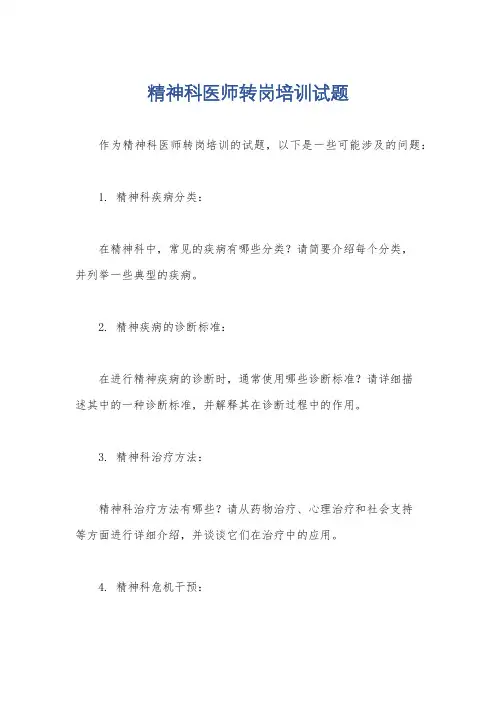 精神科医师转岗培训试题

作为精神科医师转岗培训的试题，以下是一些可能涉及的问题：

1. 精神科疾病分类：

在精神科中，常见的疾病有哪些分类？请简要介绍每个分类，并列举一些典型的疾病。

2. 精神疾病的诊断标准：

在进行精神疾病的诊断时，通常使用哪些诊断标准？请详细描述其中的一种诊断标准，并解释其在诊断过程中的作用。

3. 精神科治疗方法：

精神科治疗方法有哪些？请从药物治疗、心理治疗和社会支持等方面进行详细介绍，并谈谈它们在治疗中的应用。

4. 精神科危机干预：